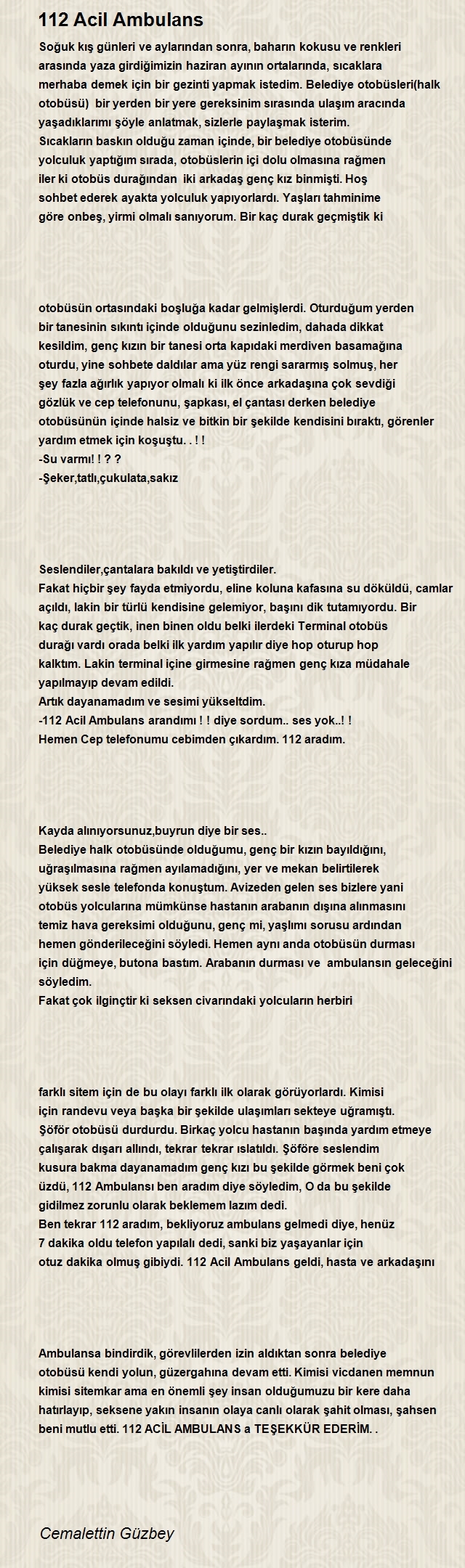 112 Acil Ambulans

Soğuk kış günleri ve aylarından sonra, baharın kokusu ve renkleri arasında yaza girdiğimizin haziran ayının ortalarında, sıcaklara merhaba demek için bir gezinti yapmak istedim. Belediye otobüsleri(halk otobüsü) bir yerden bir yere gereksinim sırasında ulaşım aracında yaşadıklarımı şöyle anlatmak, sizlerle paylaşmak isterim.
Sıcakların baskın olduğu zaman içinde, bir belediye otobüsünde yolculuk yaptığım sırada, otobüslerin içi dolu olmasına rağmen iler ki otobüs durağından iki arkadaş genç kız binmişti. Hoş sohbet ederek ayakta yolculuk yapıyorlardı. Yaşları tahminime göre onbeş, yirmi olmalı sanıyorum. Bir kaç durak geçmiştik ki

otobüsün ortasındaki boşluğa kadar gelmişlerdi. Oturduğum yerden bir tanesinin sıkıntı içinde olduğunu sezinledim, dahada dikkat kesildim, genç kızın bir tanesi orta kapıdaki merdiven basamağına oturdu, yine sohbete daldılar ama yüz rengi sararmış solmuş, her şey fazla ağırlık yapıyor olmalı ki ilk önce arkadaşına çok sevdiği gözlük ve cep telefonunu, şapkası, el çantası derken belediye otobüsünün içinde halsiz ve bitkin bir şekilde kendisini bıraktı, görenler yardım etmek için koşuştu. . ! !
-Su varmı! ! ? ?
-Şeker,tatlı,çukulata,sakız

Seslendiler,çantalara bakıldı ve yetiştirdiler.
Fakat hiçbir şey fayda etmiyordu, eline koluna kafasına su döküldü, camlar açıldı, lakin bir türlü kendisine gelemiyor, başını dik tutamıyordu. Bir kaç durak geçtik, inen binen oldu belki ilerdeki Terminal otobüs durağı vardı orada belki ilk yardım yapılır diye hop oturup hop kalktım. Lakin terminal içine girmesine rağmen genç kıza müdahale yapılmayıp devam edildi.
Artık dayanamadım ve sesimi yükseltdim.
-112 Acil Ambulans arandımı ! ! diye sordum.. ses yok..! !
Hemen Cep telefonumu cebimden çıkardım. 112 aradım.

Kayda alınıyorsunuz,buyrun diye bir ses..
Belediye halk otobüsünde olduğumu, genç bir kızın bayıldığını, uğraşılmasına rağmen ayılamadığını, yer ve mekan belirtilerek yüksek sesle telefonda konuştum. Avizeden gelen ses bizlere yani otobüs yolcularına mümkünse hastanın arabanın dışına alınmasını temiz hava gereksimi olduğunu, genç mi, yaşlımı sorusu ardından hemen gönderileceğini söyledi. Hemen aynı anda otobüsün durması için düğmeye, butona bastım. Arabanın durması ve ambulansın geleceğini söyledim.
Fakat çok ilginçtir ki seksen civarındaki yolcuların herbiri

farklı sitem için de bu olayı farklı ilk olarak görüyorlardı. Kimisi için randevu veya başka bir şekilde ulaşımları sekteye uğramıştı.
Şöför otobüsü durdurdu. Birkaç yolcu hastanın başında yardım etmeye çalışarak dışarı allındı, tekrar tekrar ıslatıldı. Şöföre seslendim kusura bakma dayanamadım genç kızı bu şekilde görmek beni çok üzdü, 112 Ambulansı ben aradım diye söyledim, O da bu şekilde gidilmez zorunlu olarak beklemem lazım dedi.
Ben tekrar 112 aradım, bekliyoruz ambulans gelmedi diye, henüz 7 dakika oldu telefon yapılalı dedi, sanki biz yaşayanlar için otuz dakika olmuş gibiydi. 112 Acil Ambulans geldi, hasta ve arkadaşını

Ambulansa bindirdik, görevlilerden izin aldıktan sonra belediye otobüsü kendi yolun, güzergahına devam etti. Kimisi vicdanen memnun kimisi sitemkar ama en önemli şey insan olduğumuzu bir kere daha hatırlayıp, seksene yakın insanın olaya canlı olarak şahit olması, şahsen beni mutlu etti. 112 ACİL AMBULANS a TEŞEKKÜR EDERİM. .

Cemalettin Güzbey